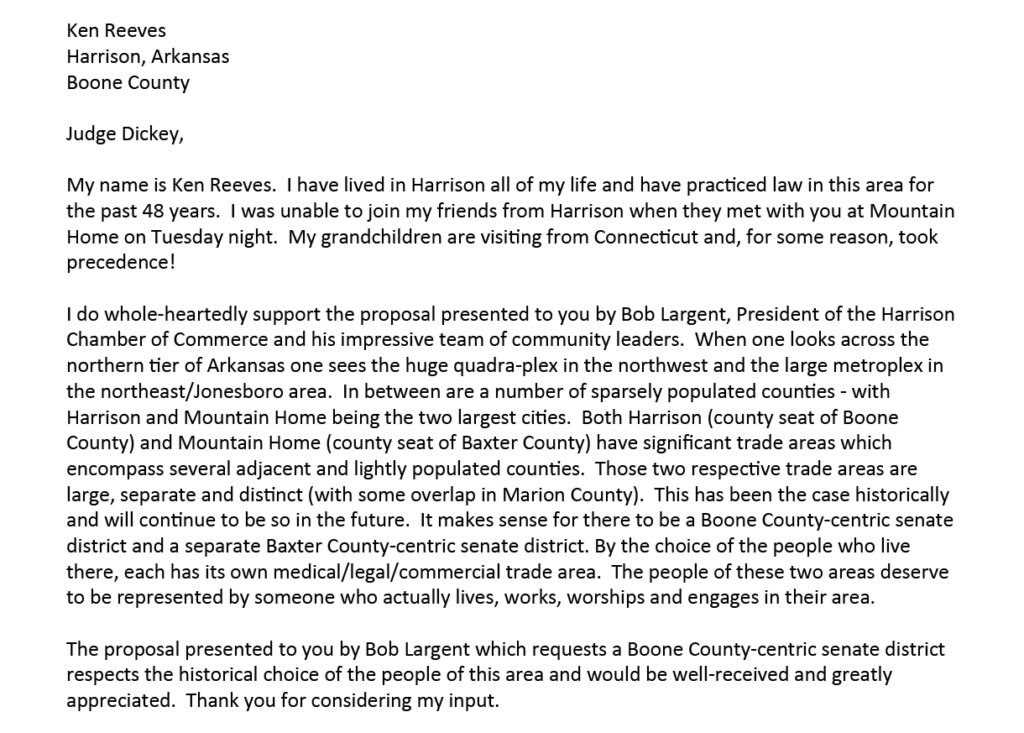 Ken Reeves
Harrison, Arkansas
Boone County

Judge Dickey,

My name is Ken Reeves. I have lived in Harrison all of my life and have practiced law in this area for the past 48 years. I was unable to join my friends from Harrison when they met with you at Mountain Home on Tuesday night. My grandchildren are visiting from Connecticut and, for some reason, took precedence!

I do whole-heartedly support the proposal presented to you by Bob Largent, President of the Harrison Chamber of Commerce and his impressive team of community leaders. When one looks across the northern tier of Arkansas one sees the huge quadra-plex in the northwest and the large metroplex in the northeast/Jonesboro area. In between are a number of sparsely populated counties - with Harrison and Mountain Home being the two largest cities. Both Harrison (county seat of Boone County) and Mountain Home (county seat of Baxter County) have significant trade areas which encompass several adjacent and lightly populated counties. Those two respective trade areas are large, separate and distinct (with some overlap in Marion County). This has been the case historically and will continue to be so in the future. It makes sense for there to be a Boone County-centric senate district and a separate Baxter County-centric senate district. By the choice of the people who live there, each has its own medical/legal/commercial trade area. The people of these two areas deserve to be represented by someone who actually lives, works, worships and engages in their area.

The proposal presented to you by Bob Largent which requests a Boone County-centric senate district respects the historical choice of the people of this area and would be well-received and greatly appreciated. Thank you for considering my input.